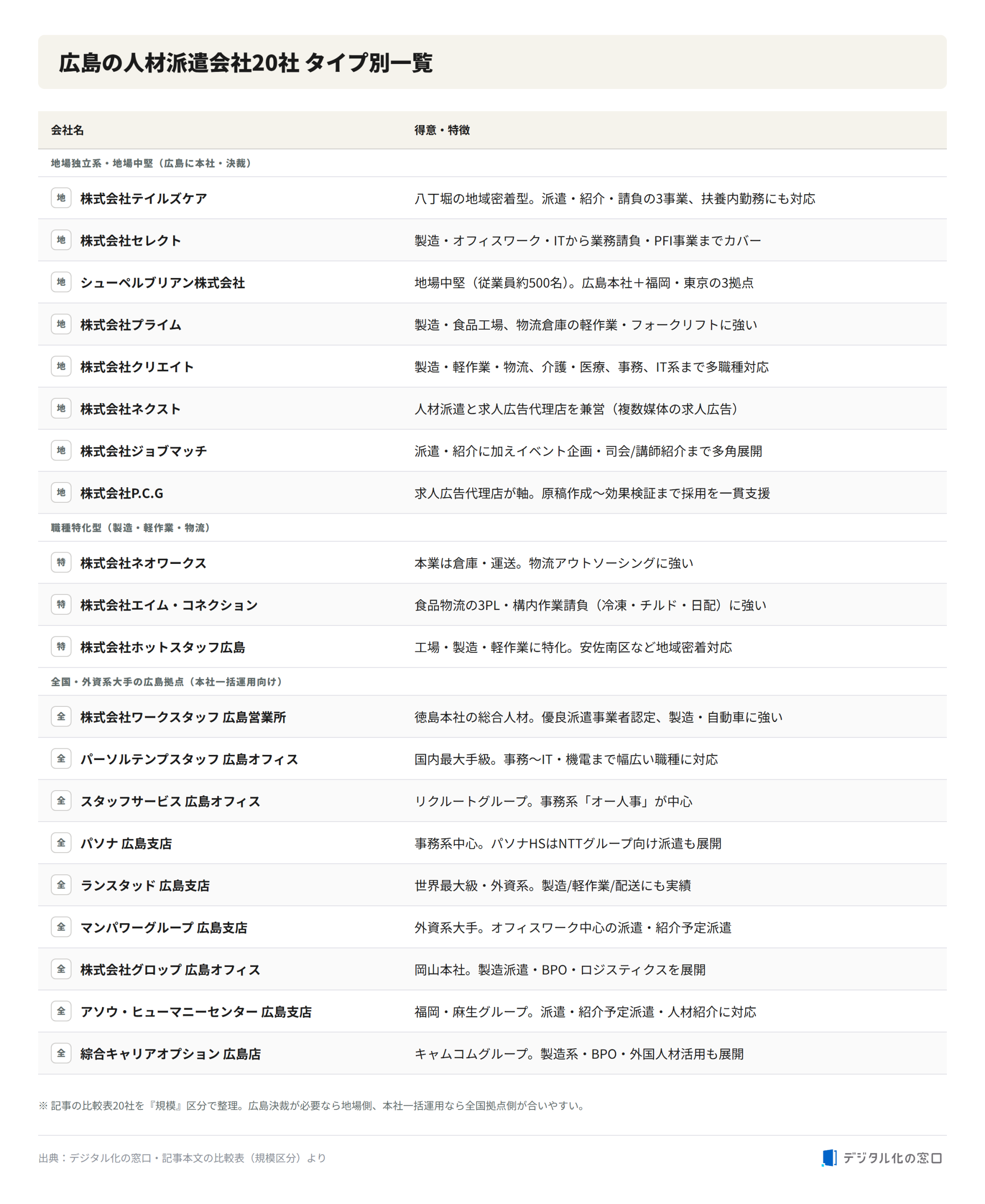 広島の人材派遣会社20社 タイプ別一覧

| 会社名 | 得意・特徴 |
|---|---|
| 地場独立系・地場中堅（広島に本社・決裁） | |
| 地 株式会社テイルズケア | 八丁堀の地域密着型。派遣・紹介・請負の3事業、扶養内勤務にも対応 |
| 地 株式会社セレクト | 製造・オフィスワーク・ITから業務請負・PFI事業までカバー |
| 地 シューペルブリアン株式会社 | 地場中堅（従業員約500名）。広島本社＋福岡・東京の3拠点 |
| 地 株式会社プライム | 製造・食品工場、物流倉庫の軽作業・フォークリフトに強い |
| 地 株式会社クリエイト | 製造・軽作業・物流、介護・医療、事務、IT系まで多職種対応 |
| 地 株式会社ネクスト | 人材派遣と求人広告代理店を兼営（複数媒体の求人広告） |
| 地 株式会社ジョブマッチ | 派遣・紹介に加えイベント企画・司会/講師紹介まで多角展開 |
| 地 株式会社P.C.G | 求人広告代理店が軸。原稿作成〜効果検証まで採用を一貫支援 |
| 職種特化型（製造・軽作業・物流） | |
| 特 株式会社ネオワークス | 本業は倉庫・運送。物流アウトソーシングに強い |
| 特 株式会社エイム・コネクション | 食品物流の3PL・構内作業請負（冷凍・チルド・日配）に強い |
| 特 株式会社ホットスタッフ広島 | 工場・製造・軽作業に特化。安佐南区など地域密着対応 |
| 全国・外資系大手の広島拠点（本社一括運用向け） | |
| 全 株式会社ワークスタッフ 広島営業所 | 徳島本社の総合人材。優良派遣事業者認定、製造・自動車に強い |
| 全 パーソルテンプスタッフ 広島オフィス | 国内最大手級。事務〜IT・機電まで幅広い職種に対応 |
| 全 スタッフサービス 広島オフィス | リクルートグループ。事務系「オー人事」が中心 |
| 全 パソナ 広島支店 | 事務系中心。パソナHSはNTTグループ向け派遣も展開 |
| 全 ランスタッド 広島支店 | 世界最大級・外資系。製造/軽作業/配送にも実績 |
| 全 マンパワーグループ 広島支店 | 外資系大手。オフィスワーク中心の派遣・紹介予定派遣 |
| 全 株式会社グロップ 広島オフィス | 岡山本社。製造派遣・BPO・ロジスティクスを展開 |
| 全 アソウ・ヒューマニーセンター 広島支店 | 福岡・麻生グループ。派遣・紹介予定派遣・人材紹介に対応 |
| 全 綜合キャリアオプション 広島店 | キャムコムグループ。製造系・BPO・外国人材活用も展開 |

※ 記事の比較表20社を『規模』区分で整理。広島決裁が必要なら地場側、本社一括運用なら全国拠点側が合いやすい。

出典：デジタル化の窓口・記事本文の比較表（規模区分）より

デジタル化の窓口